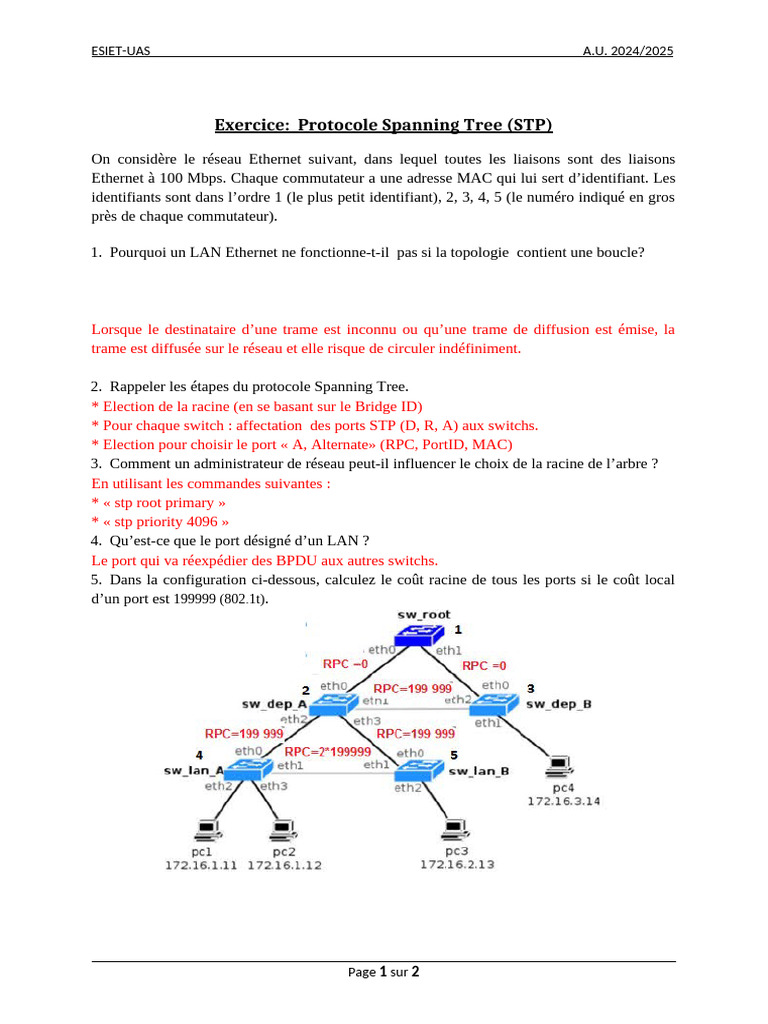 ESIET-UAS A.U. 2024/2025

Exercice: Protocole Spanning Tree (STP)

On considère le réseau Ethernet suivant, dans lequel toutes les liaisons sont des liaisons Ethernet à 100 Mbps. Chaque commutateur a une adresse MAC qui lui sert d'identifiant. Les identifiants sont dans l'ordre 1 (le plus petit identifiant), 2, 3, 4, 5 (le numéro indiqué en gros près de chaque commutateur).

1. Pourquoi un LAN Ethernet ne fonctionne-t-il pas si la topologie contient une boucle?

Lorsque le destinataire d'une trame est inconnu ou qu'une trame de diffusion est émise, la trame est diffusée sur le réseau et elle risque de circuler indéfiniment.

2. Rappeler les étapes du protocole Spanning Tree.
* Election de la racine (en se basant sur le Bridge ID)
* Pour chaque switch : affectation des ports STP (D, R, A) aux switchs.
* Election pour choisir le port « A, Alternate» (RPC, PortID, MAC)
3. Comment un administrateur de réseau peut-il influencer le choix de la racine de l'arbre ?
En utilisant les commandes suivantes :
* « stp root primary »
* « stp priority 4096 »
4. Qu'est-ce que le port désigné d'un LAN ?
Le port qui va réexpédier des BPDU aux autres switchs.
5. Dans la configuration ci-dessous, calculez le coût racine de tous les ports si le coût local d'un port est 199999 (802.1t).

sw_root
1
eth0
eth1
RPC =0
RPC =0
2
eth0
RPC=199 999
eth0
3
sw_dep_A
eth1
eth2
sw_dep_B
eth2
eth3
eth1
RPC=199 999
RPC=199 999
4
eth0
RPC=2*199999
eth0
5
sw_lan_A
eth1
eth1
sw_lan_B
eth2
eth3
eth2
pc4
172.16.3.14
pc1
172.16.1.11
pc2
172.16.1.12
pc3
172.16.2.13

Page 1 sur 2